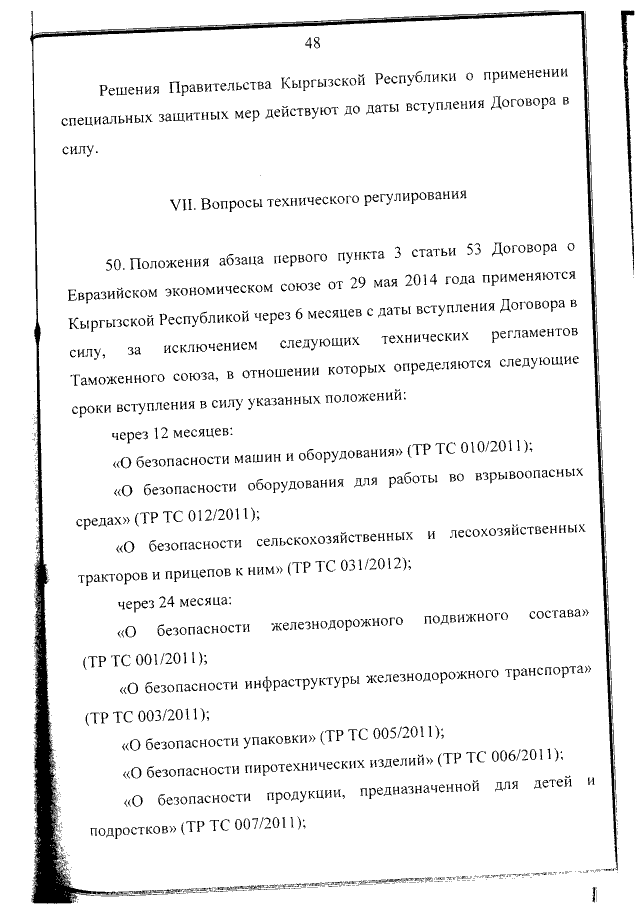 48

Решения Правительства Кыргызской Республики о применении специальных защитных мер действуют до даты вступления Договора в силу.

VII. Вопросы технического регулирования

50. Положения абзаца первого пункта 3 статьи 53 Договора о Евразийском экономическом союзе от 29 мая 2014 года применяются Кыргызской Республикой через 6 месяцев с даты вступления Договора в силу, за исключением следующих технических регламентов Таможенного союза, в отношении которых определяются следующие сроки вступления в силу указанных положений:

через 12 месяцев:

«О безопасности машин и оборудования» (ТР ТС 010/2011);

«О безопасности оборудования для работы во взрывоопасных средах» (ТР ТС 012/2011);

«О безопасности сельскохозяйственных и лесохозяйственных тракторов и прицепов к ним» (ТР ТС 031/2012);

через 24 месяца:

«О безопасности железнодорожного подвижного состава» (ТР ТС 001/2011);

«О безопасности инфраструктуры железнодорожного транспорта» (ТР ТС 003/2011);

«О безопасности упаковки» (ТР ТС 005/2011);

«О безопасности пиротехнических изделий» (ТР ТС 006/2011);

«О безопасности продукции, предназначенной для детей и подростков» (ТР ТС 007/2011);